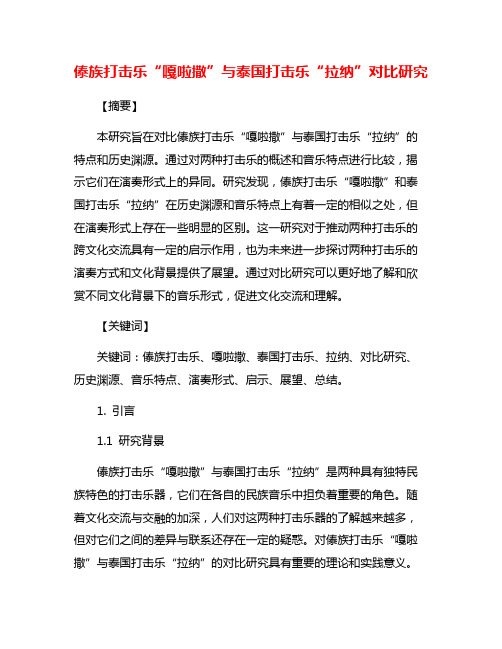 傣族打击乐“嘎啦撒”与泰国打击乐“拉纳”对比研究

【摘要】

本研究旨在对比傣族打击乐“嘎啦撒”与泰国打击乐“拉纳”的特点和历史渊源。通过对两种打击乐的概述和音乐特点进行比较，揭示它们在演奏形式上的异同。研究发现，傣族打击乐“嘎啦撒”和泰国打击乐“拉纳”在历史渊源和音乐特点上有着一定的相似之处，但在演奏形式上存在一些明显的区别。这一研究对于推动两种打击乐的跨文化交流具有一定的启示作用，也为未来进一步探讨两种打击乐的演奏方式和文化背景提供了展望。通过对比研究可以更好地了解和欣赏不同文化背景下的音乐形式，促进文化交流和理解。

【关键词】

关键词：傣族打击乐、嘎啦撒、泰国打击乐、拉纳、对比研究、历史渊源、音乐特点、演奏形式、启示、展望、总结。

1. 引言

1.1 研究背景

傣族打击乐“嘎啦撒”与泰国打击乐“拉纳”是两种具有独特民族特色的打击乐器，它们在各自的民族音乐中担负着重要的角色。随着文化交流与交融的加深，人们对这两种打击乐器的了解越来越多，但对它们之间的差异与联系还存在一定的疑惑。对傣族打击乐“嘎啦撒”与泰国打击乐“拉纳”的对比研究具有重要的理论和实践意义。